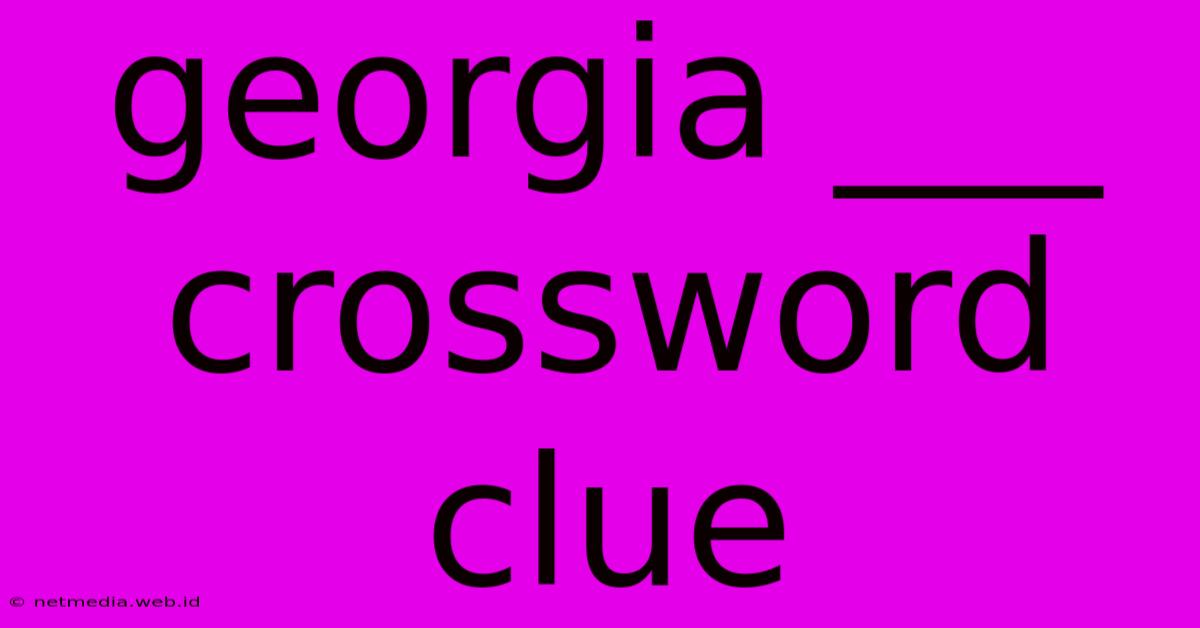 georgia ___ crossword clue

© netmedia.web.id